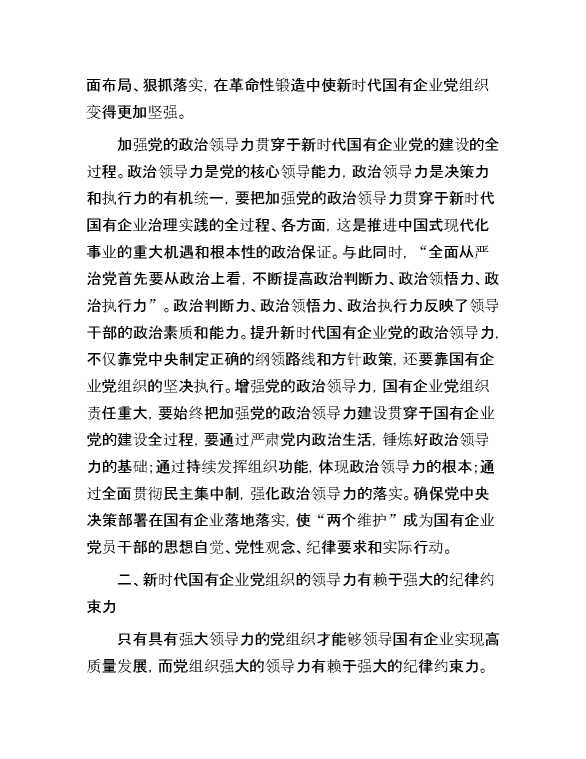 面布局、狠抓落实，在革命性锻造中使新时代国有企业党组织变得更加坚强。

加强党的政治领导力贯穿于新时代国有企业党的建设的全过程。政治领导力是党的核心领导能力，政治领导力是决策力和执行力的有机统一，要把加强党的政治领导力贯穿于新时代国有企业治理实践的全过程、各方面，这是推进中国式现代化事业的重大机遇和根本性的政治保证。与此同时，“全面从严治党首先要从政治上看，不断提高政治判断力、政治领悟力、政治执行力”。政治判断力、政治领悟力、政治执行力反映了领导干部的政治素质和能力。提升新时代国有企业党的政治领导力，不仅靠党中央制定正确的纲领路线和方针政策，还要靠国有企业党组织的坚决执行。增强党的政治领导力，国有企业党组织责任重大，要始终把加强党的政治领导力建设贯穿于国有企业党的建设全过程，要通过严肃党内政治生活，锤炼好政治领导力的基础；通过持续发挥组织功能，体现政治领导力的根本；通过全面贯彻民主集中制，强化政治领导力的落实。确保党中央决策部署在国有企业落地落实，使“两个维护”成为国有企业党员干部的思想自觉、党性观念、纪律要求和实际行动。

二、新时代国有企业党组织的领导力有赖于强大的纪律约束力

只有具有强大领导力的党组织才能够领导国有企业实现高质量发展，而党组织强大的领导力有赖于强大的纪律约束力。